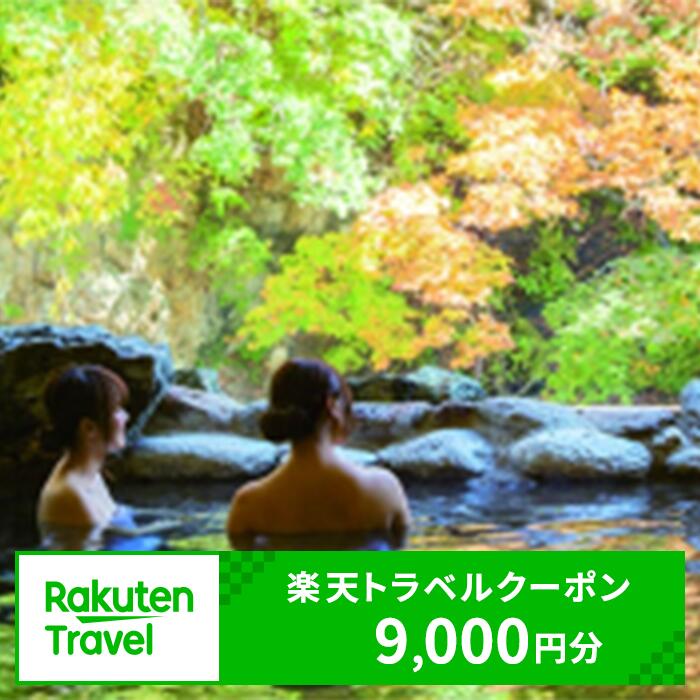 Rakuten Travel

楽天トラベルクーポン
9,000円分